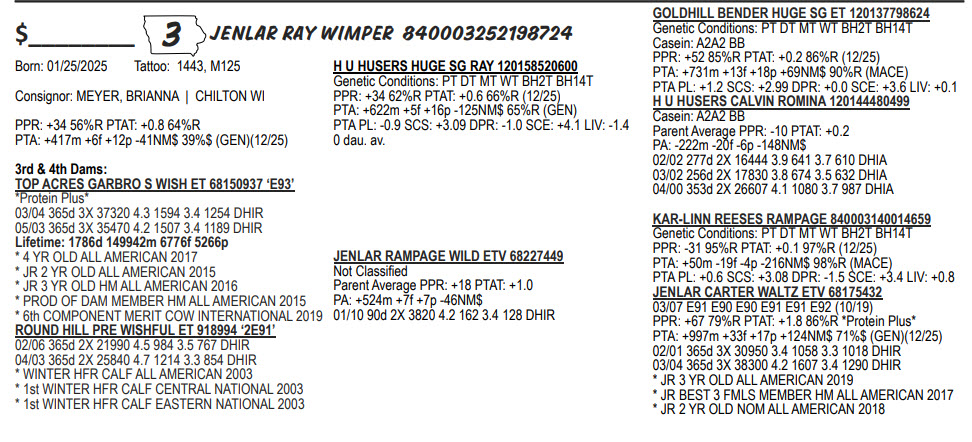 $________ 3 JENLAR RAY WIMPER 840003252198724

Born: 01/25/2025 Tattoo: 1443, M125

Consignor: MEYER, BRIANNA | CHILTON WI

PPR: +34 56%R PTAT: +0.8 64%R
PTA: +417m +6f +12p -41NM$ 39%$ (GEN)(12/25)

3rd & 4th Dams:
TOP ACRES GARBRO S WISH ET 68150937 'E93'
*Protein Plus*
03/04 365d 3X 37320 4.3 1594 3.4 1254 DHIR
05/03 365d 3X 35470 4.2 1507 3.4 1189 DHIR
Lifetime: 1786d 149942m 6776f 5266p
* 4 YR OLD ALL AMERICAN 2017
* JR 2 YR OLD ALL AMERICAN 2015
* JR 3 YR OLD HM ALL AMERICAN 2016
* PROD OF DAM MEMBER HM ALL AMERICAN 2015
* 6th COMPONENT MERIT COW INTERNATIONAL 2019
ROUND HILL PRE WISHFUL ET 918994 '2E91'
02/06 365d 2X 21990 4.5 984 3.5 767 DHIR
04/03 365d 2X 25840 4.7 1214 3.3 854 DHIR
* WINTER HFR CALF ALL AMERICAN 2003
* 1st WINTER HFR CALF CENTRAL NATIONAL 2003
* 1st WINTER HFR CALF EASTERN NATIONAL 2003

H U HUSERS HUGE SG RAY 120158520600
Genetic Conditions: PT DT MT WT BH2T BH14T
PPR: +34 62%R PTAT: +0.6 66%R (12/25)
PTA: +622m +5f +16p -125NM$ 65%R (GEN)
PTA PL: -0.9 SCS: +3.09 DPR: -1.0 SCE: +4.1 LIV: -1.4
0 dau. av.

JENLAR RAMPAGE WILD ETV 68227449
Not Classified
Parent Average PPR: +18 PTAT: +1.0
PA: +524m +7f +7p -46NM$
01/10 90d 2X 3820 4.2 162 3.4 128 DHIR

GOLDHILL BENDER HUGE SG ET 120137798624
Genetic Conditions: PT DT MT WT BH2T BH14T
Casein: A2A2 BB
PPR: +52 85%R PTAT: +0.2 86%R (12/25)
PTA: +731m +13f +18p +69NM$ 90%R (MACE)
PTA PL: +1.2 SCS: +2.99 DPR: +0.0 SCE: +3.6 LIV: +0.1
H U HUSERS CALVIN ROMINA 120144480499
Casein: A2A2 BB
Parent Average PPR: -10 PTAT: +0.2
PA: -222m -20f -6p -148NM$
02/02 277d 2X 16444 3.9 641 3.7 610 DHIA
03/02 256d 2X 17830 3.8 674 3.5 632 DHIA
04/00 353d 2X 26607 4.1 1080 3.7 987 DHIA

KAR-LINN REESES RAMPAGE 840003140014659
Genetic Conditions: PT DT MT WT BH2T BH14T
PPR: -31 95%R PTAT: +0.1 97%R (12/25)
PTA: +50m -19f -4p -216NM$ 98%R (MACE)
PTA PL: +0.6 SCS: +3.08 DPR: -1.5 SCE: +3.4 LIV: +0.8
JENLAR CARTER WALTZ ETV 68175432
03/07 E91 E90 E90 E91 E91 E92 (10/19)
PPR: +67 79%R PTAT: +1.8 86%R *Protein Plus*
PTA: +997m +33f +17p +124NM$ 71%$ (GEN)(12/25)
02/01 365d 3X 30950 3.4 1058 3.3 1018 DHIR
03/04 365d 3X 38300 4.2 1607 3.4 1290 DHIR
* JR 3 YR OLD ALL AMERICAN 2019
* JR BEST 3 FMLS MEMBER HM ALL AMERICAN 2017
* JR 2 YR OLD NOM ALL AMERICAN 2018